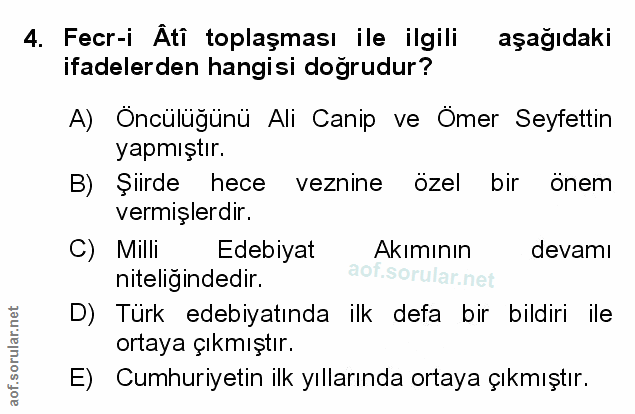 4. Fecr-i Âtî toplaşması ile ilgili aşağıdaki ifadelerden hangisi doğrudur?

A) Öncülüğünü Ali Canip ve Ömer Seyfettin yapmıştır.

B) Şiirde hece veznine özel bir önem vermişlerdir.

C) Milli Edebiyat Akımının devamı niteliğindedir.

D) Türk edebiyatında ilk defa bir bildiri ile ortaya çıkmıştır.

E) Cumhuriyetin ilk yıllarında ortaya çıkmıştır.

aof.sorular.net